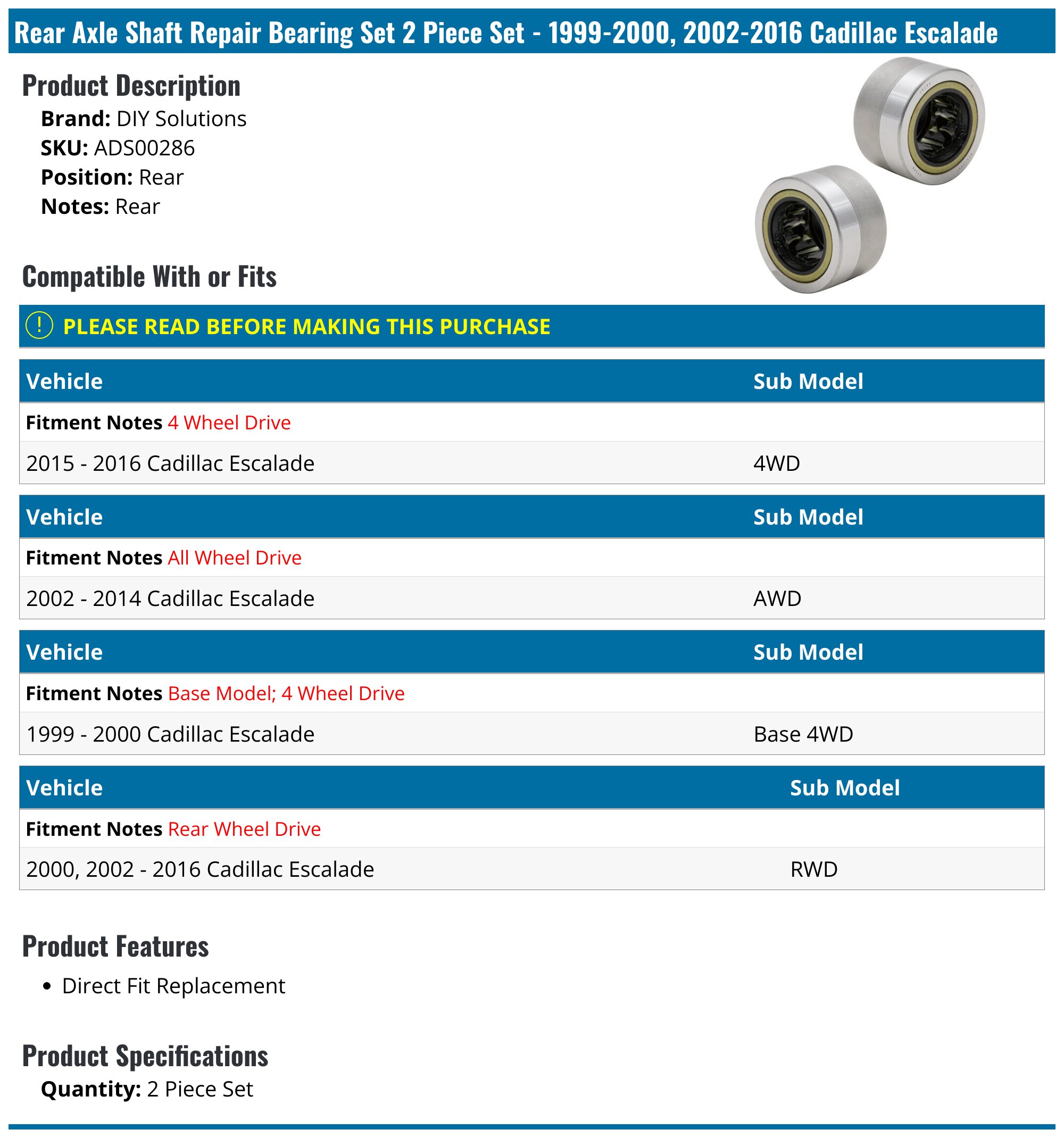 Rear Axle Shaft Repair Bearing Set 2 Piece Set - 1999-2000, 2002-2016 Cadillac Escalade

Product Description

Brand: DIY Solutions
SKU: ADS00286
Position: Rear
Notes: Rear

Compatible With or Fits

! PLEASE READ BEFORE MAKING THIS PURCHASE

| Vehicle | Sub Model |
|---|---|
| Fitment Notes 4 Wheel Drive | |
| 2015 - 2016 Cadillac Escalade | 4WD |

| Vehicle | Sub Model |
|---|---|
| Fitment Notes All Wheel Drive | |
| 2002 - 2014 Cadillac Escalade | AWD |

| Vehicle | Sub Model |
|---|---|
| Fitment Notes Base Model; 4 Wheel Drive | |
| 1999 - 2000 Cadillac Escalade | Base 4WD |

| Vehicle | Sub Model |
|---|---|
| Fitment Notes Rear Wheel Drive | |
| 2000, 2002 - 2016 Cadillac Escalade | RWD |

Product Features

• Direct Fit Replacement

Product Specifications

Quantity: 2 Piece Set